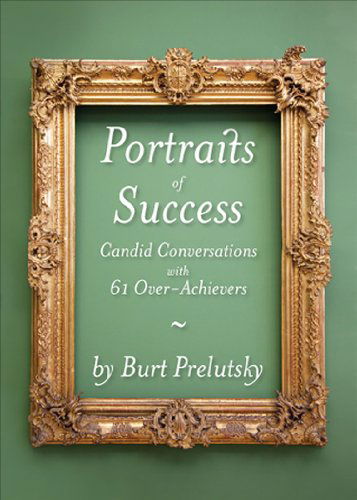 Portraits
of
Success

Candid Conversations
with
61 Over-Achievers

~

by Burt Prelutsky